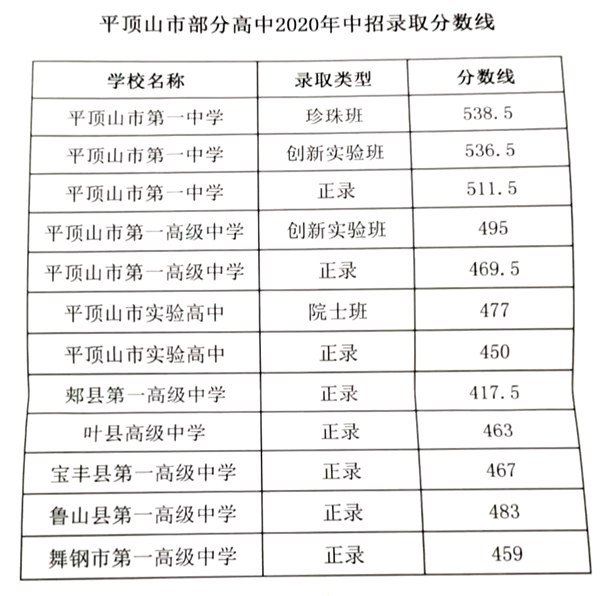 平顶山市部分高中2020年中招录取分数线

| 学校名称 | 录取类型 | 分数线 |
|---|---|---|
| 平顶山市第一中学 | 珍珠班 | 538.5 |
| 平顶山市第一中学 | 创新实验班 | 536.5 |
| 平顶山市第一中学 | 正录 | 511.5 |
| 平顶山市第一高级中学 | 创新实验班 | 495 |
| 平顶山市第一高级中学 | 正录 | 469.5 |
| 平顶山市实验高中 | 院士班 | 477 |
| 平顶山市实验高中 | 正录 | 450 |
| 郏县第一高级中学 | 正录 | 417.5 |
| 叶县高级中学 | 正录 | 463 |
| 宝丰县第一高级中学 | 正录 | 467 |
| 鲁山县第一高级中学 | 正录 | 483 |
| 舞钢市第一高级中学 | 正录 | 459 |